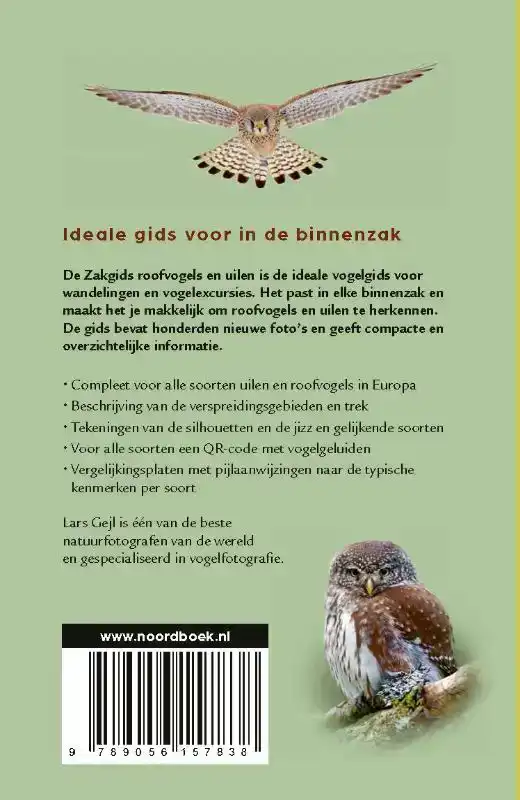 Ideale gids voor in de binnenzak

De Zakgids roofvogels en uilen is de ideale vogelgids voor wandelingen en vogelexcursies. Het past in elke binnenzak en maakt het je makkelijk om roofvogels en uilen te herkennen. De gids bevat honderden nieuwe foto's en geeft compacte en overzichtelijke informatie.

• Compleet voor alle soorten uilen en roofvogels in Europa
• Beschrijving van de verspreidingsgebieden en trek
• Tekeningen van de silhouetten en de jizz en gelijkende soorten
• Voor alle soorten een QR-code met vogelgeluiden
• Vergelijkingsplaten met pijlaanwijzingen naar de typische kenmerken per soort

Lars Gejl is één van de beste natuurfotografen van de wereld en gespecialiseerd in vogelfotografie.

www.noordboek.nl

9 789056 157838